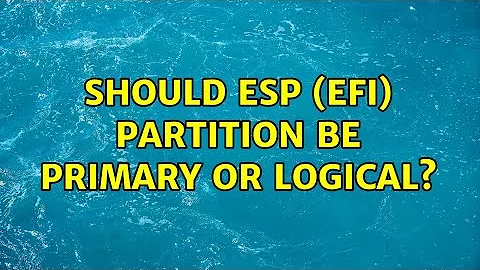 SHOULD ESP (EFI) PARTITION BE PRIMARY OR LOGICAL?